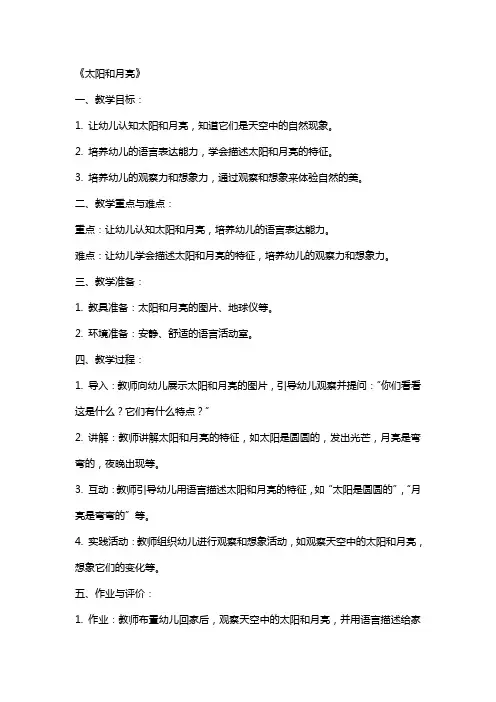 《太阳和月亮》

一、教学目标：

1. 让幼儿认知太阳和月亮，知道它们是天空中的自然现象。

2. 培养幼儿的语言表达能力，学会描述太阳和月亮的特征。

3. 培养幼儿的观察力和想象力，通过观察和想象来体验自然的美。

二、教学重点与难点：

重点：让幼儿认知太阳和月亮，培养幼儿的语言表达能力。

难点：让幼儿学会描述太阳和月亮的特征，培养幼儿的观察力和想象力。

三、教学准备：

1. 教具准备：太阳和月亮的图片、地球仪等。

2. 环境准备：安静、舒适的语言活动室。

四、教学过程：

1. 导入：教师向幼儿展示太阳和月亮的图片，引导幼儿观察并提问："你们看看这是什么？它们有什么特点？"

2. 讲解：教师讲解太阳和月亮的特征，如太阳是圆圆的，发出光芒，月亮是弯弯的，夜晚出现等。

3. 互动：教师引导幼儿用语言描述太阳和月亮的特征，如"太阳是圆圆的"，"月亮是弯弯的"等。

4. 实践活动：教师组织幼儿进行观察和想象活动，如观察天空中的太阳和月亮，想象它们的变化等。

五、作业与评价：

1. 作业：教师布置幼儿回家后，观察天空中的太阳和月亮，并用语言描述给家